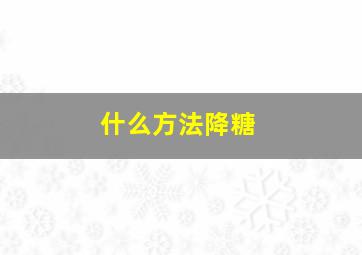 什么方法降糖